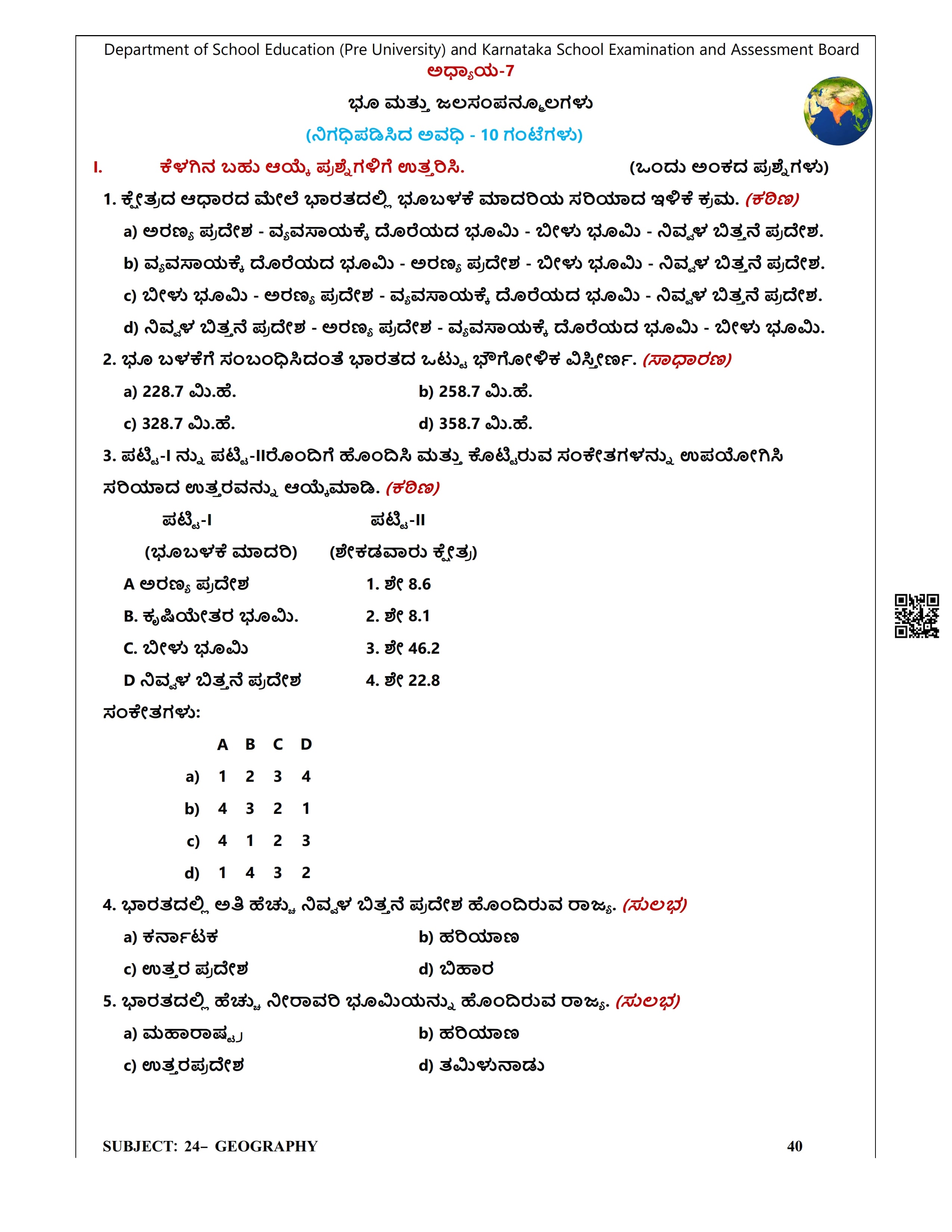 Department of School Education (Pre University) and Karnataka School Examination and Assessment Board

ಅಧ್ಯಾಯ-7

ಭೂ ಮತ್ತು ಜಲಸಂಪನ್ಮೂಲಗಳು

(ನಿಗಧಿಪಡಿಸಿದ ಅವಧಿ - 10 ಗಂಟೆಗಳು)

I. ಕೆಳಗಿನ ಬಹು ಆಯ್ಕೆ ಪ್ರಶ್ನೆಗಳಿಗೆ ಉತ್ತರಿಸಿ. (ಒಂದು ಅಂಕದ ಪ್ರಶ್ನೆಗಳು)

1. ಕ್ಷೇತ್ರದ ಆಧಾರದ ಮೇಲೆ ಭಾರತದಲ್ಲಿ ಭೂಬಳಕೆ ಮಾದರಿಯ ಸರಿಯಾದ ಇಳಿಕೆ ಕ್ರಮ. (ಕಠಿಣ)

a) ಅರಣ್ಯ ಪ್ರದೇಶ - ವ್ಯವಸಾಯಕ್ಕೆ ದೊರೆಯದ ಭೂಮಿ - ಬೀಳು ಭೂಮಿ - ನಿವ್ವಳ ಬಿತ್ತನೆ ಪ್ರದೇಶ.

b) ವ್ಯವಸಾಯಕ್ಕೆ ದೊರೆಯದ ಭೂಮಿ - ಅರಣ್ಯ ಪ್ರದೇಶ - ಬೀಳು ಭೂಮಿ - ನಿವ್ವಳ ಬಿತ್ತನೆ ಪ್ರದೇಶ.

c) ಬೀಳು ಭೂಮಿ - ಅರಣ್ಯ ಪ್ರದೇಶ - ವ್ಯವಸಾಯಕ್ಕೆ ದೊರೆಯದ ಭೂಮಿ - ನಿವ್ವಳ ಬಿತ್ತನೆ ಪ್ರದೇಶ.

d) ನಿವ್ವಳ ಬಿತ್ತನೆ ಪ್ರದೇಶ - ಅರಣ್ಯ ಪ್ರದೇಶ - ವ್ಯವಸಾಯಕ್ಕೆ ದೊರೆಯದ ಭೂಮಿ - ಬೀಳು ಭೂಮಿ.

2. ಭೂ ಬಳಕೆಗೆ ಸಂಬಂಧಿಸಿದಂತೆ ಭಾರತದ ಒಟ್ಟು ಭೌಗೋಳಿಕ ವಿಸ್ತೀರ್ಣ. (ಸಾಧಾರಣ)

a) 228.7 ಮಿ.ಹೆ.
b) 258.7 ಮಿ.ಹೆ.
c) 328.7 ಮಿ.ಹೆ.
d) 358.7 ಮಿ.ಹೆ.

3. ಪಟ್ಟಿ-I ನ್ನು ಪಟ್ಟಿ-IIರೊಂದಿಗೆ ಹೊಂದಿಸಿ ಮತ್ತು ಕೊಟ್ಟಿರುವ ಸಂಕೇತಗಳನ್ನು ಉಪಯೋಗಿಸಿ ಸರಿಯಾದ ಉತ್ತರವನ್ನು ಆಯ್ಕೆಮಾಡಿ. (ಕಠಿಣ)

| ಪಟ್ಟಿ-I (ಭೂಬಳಕೆ ಮಾದರಿ) | ಪಟ್ಟಿ-II (ಶೇಕಡವಾರು ಕ್ಷೇತ್ರ) |
|---|---|
| A ಅರಣ್ಯ ಪ್ರದೇಶ | 1. ಶೇ 8.6 |
| B. ಕೃಷಿಯೇತರ ಭೂಮಿ. | 2. ಶೇ 8.1 |
| C. ಬೀಳು ಭೂಮಿ | 3. ಶೇ 46.2 |
| D ನಿವ್ವಳ ಬಿತ್ತನೆ ಪ್ರದೇಶ | 4. ಶೇ 22.8 |

ಸಂಕೇತಗಳು:

| | A | B | C | D |
|---|---|---|---|---|
| a) | 1 | 2 | 3 | 4 |
| b) | 4 | 3 | 2 | 1 |
| c) | 4 | 1 | 2 | 3 |
| d) | 1 | 4 | 3 | 2 |

4. ಭಾರತದಲ್ಲಿ ಅತಿ ಹೆಚ್ಚು ನಿವ್ವಳ ಬಿತ್ತನೆ ಪ್ರದೇಶ ಹೊಂದಿರುವ ರಾಜ್ಯ. (ಸುಲಭ)

a) ಕರ್ನಾಟಕ
b) ಹರಿಯಾಣ
c) ಉತ್ತರ ಪ್ರದೇಶ
d) ಬಿಹಾರ

5. ಭಾರತದಲ್ಲಿ ಹೆಚ್ಚು ನೀರಾವರಿ ಭೂಮಿಯನ್ನು ಹೊಂದಿರುವ ರಾಜ್ಯ. (ಸುಲಭ)

a) ಮಹಾರಾಷ್ಟ್ರ
b) ಹರಿಯಾಣ
c) ಉತ್ತರಪ್ರದೇಶ
d) ತಮಿಳುನಾಡು

SUBJECT: 24– GEOGRAPHY 40